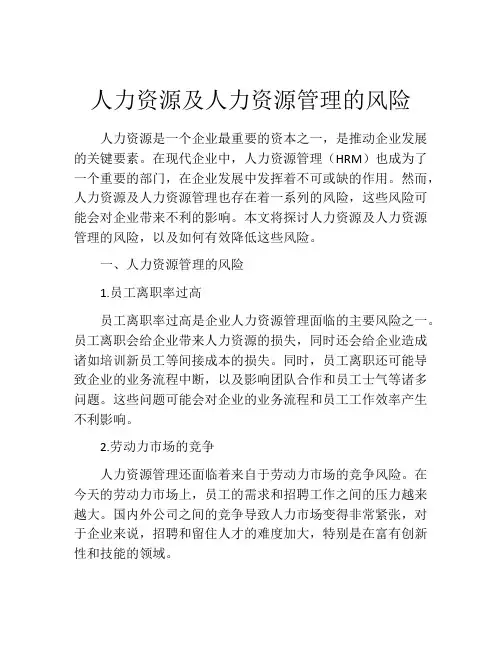 人力资源及人力资源管理的风险

人力资源是一个企业最重要的资本之一，是推动企业发展的关键要素。在现代企业中，人力资源管理（HRM）也成为了一个重要的部门，在企业发展中发挥着不可或缺的作用。然而，人力资源及人力资源管理也存在着一系列的风险，这些风险可能会对企业带来不利的影响。本文将探讨人力资源及人力资源管理的风险，以及如何有效降低这些风险。

一、人力资源管理的风险

1.员工离职率过高

员工离职率过高是企业人力资源管理面临的主要风险之一。员工离职会给企业带来人力资源的损失，同时还会给企业造成诸如培训新员工等间接成本的损失。同时，员工离职还可能导致企业的业务流程中断，以及影响团队合作和员工士气等诸多问题。这些问题可能会对企业的业务流程和员工工作效率产生不利影响。

2.劳动力市场的竞争

人力资源管理还面临着来自于劳动力市场的竞争风险。在今天的劳动力市场上，员工的需求和招聘工作之间的压力越来越大。国内外公司之间的竞争导致人力市场变得非常紧张，对于企业来说，招聘和留住人才的难度加大，特别是在富有创新性和技能的领域。